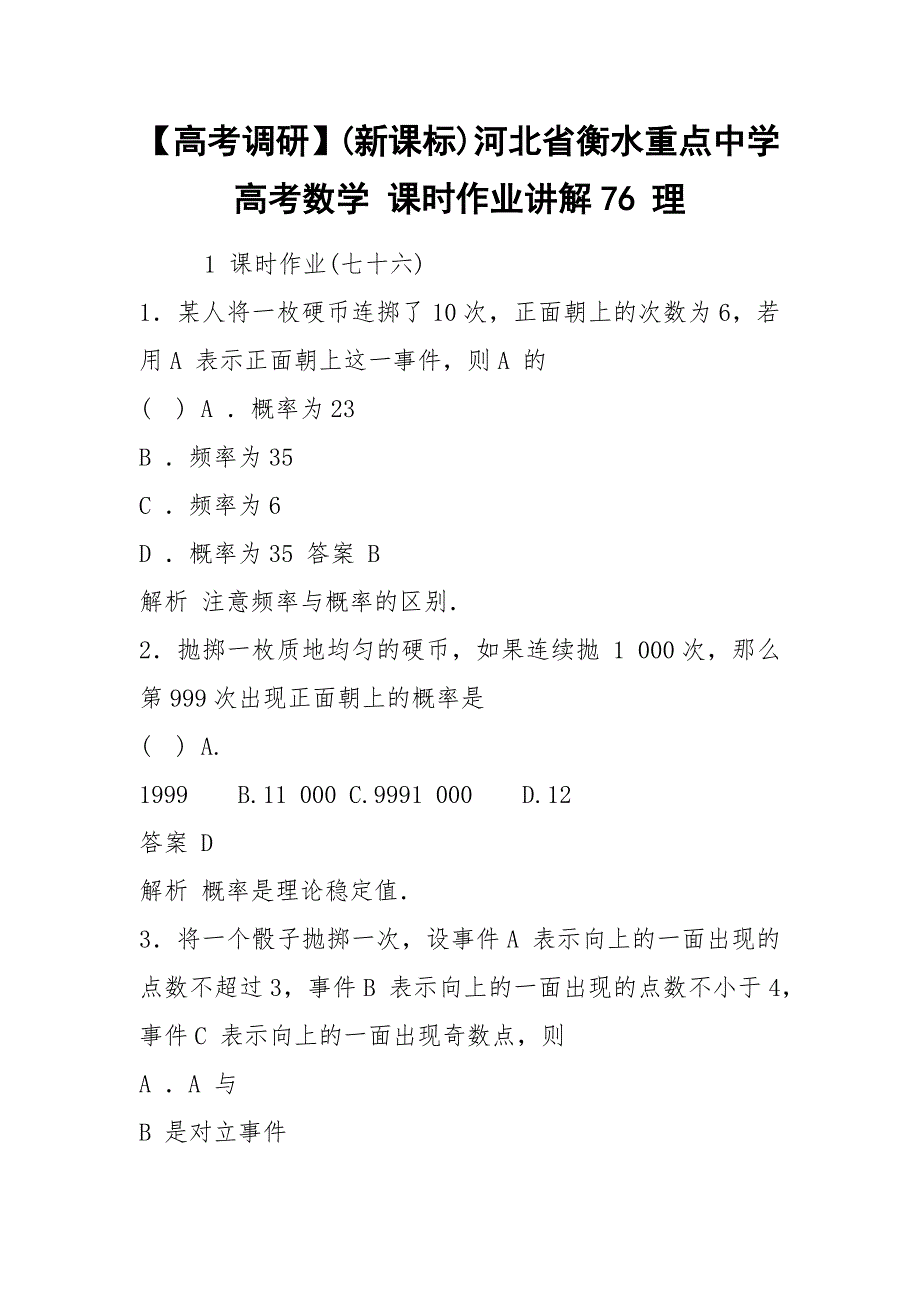 【高考调研】(新课标)河北省衡水重点中学高考数学 课时作业讲解 76 理

1 课时作业(七十六)

1．某人将一枚硬币连掷了 10 次，正面朝上的次数为 6，若用 A 表示正面朝上这一事件，则 A 的

( ) A ．概率为 23

B ．频率为 35

C ．频率为 6

D ．概率为 35 答案 B

解析 注意频率与概率的区别.

2．抛掷一枚质地均匀的硬币，如果连续抛 1 000 次，那么第 999 次出现正面朝上的概率是

( ) A.

1999 B.11 000 C.9991 000 D.12

答案 D

解析 概率是理论稳定值.

3．将一个骰子抛掷一次，设事件 A 表示向上的一面出现的点数不超过 3，事件 B 表示向上的一面出现的点数不小于 4，事件 C 表示向上的一面出现奇数点，则

A ．A 与

B 是对立事件